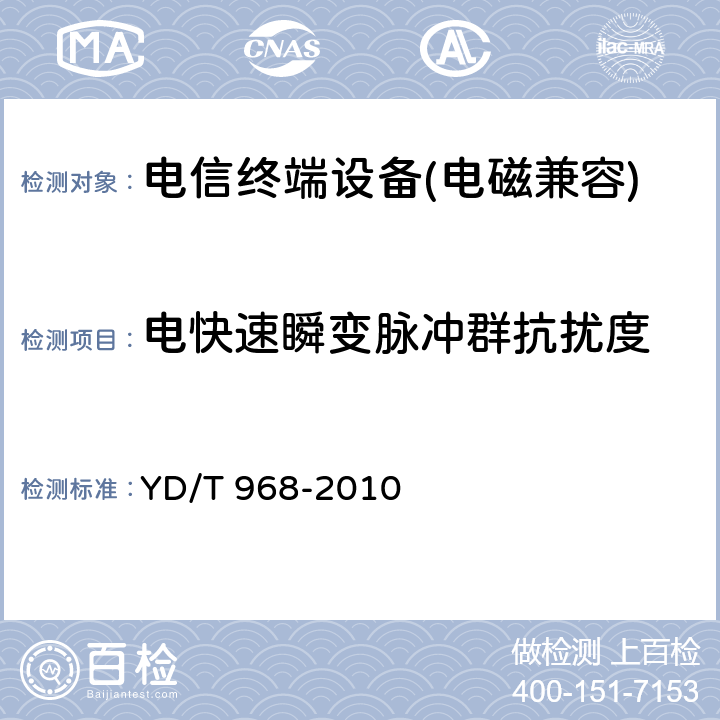 MA CNAS AL ilac-MRA

检测对象： 电信终端设备(电磁兼容)

检测项目： 电快速瞬变脉冲群抗扰度

检测标准： YD/T 968-2010

百检
Baijiantest.com

做检测 上百检
400-151-7153